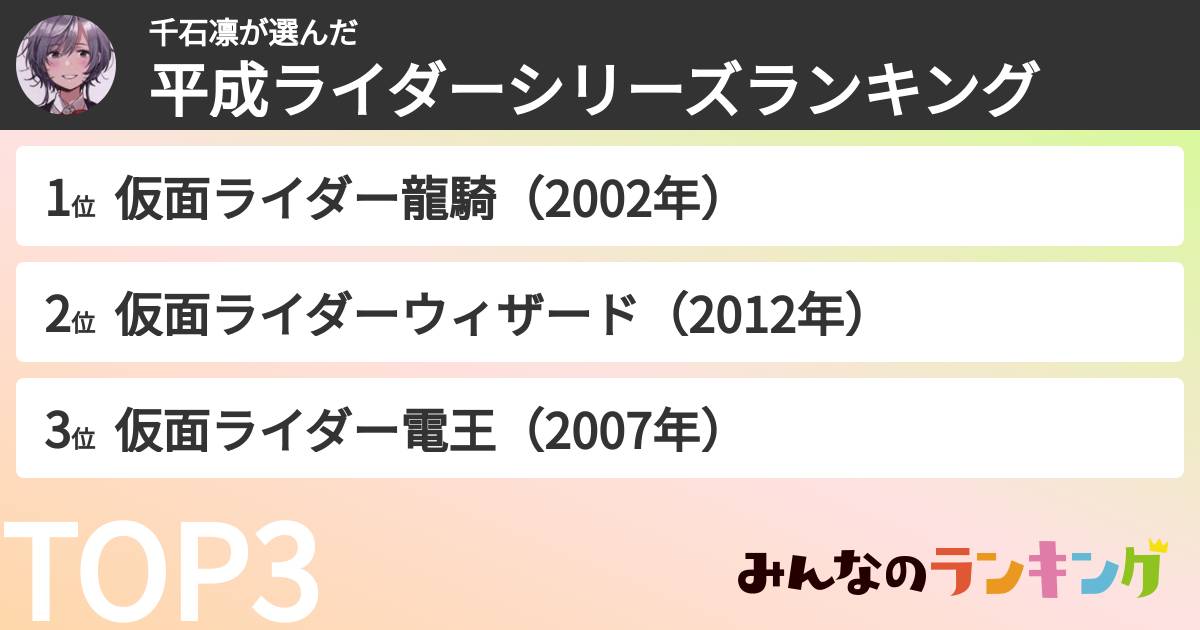 千石凛が選んだ
平成ライダーシリーズランキング

1位 仮面ライダー龍騎（2002年）

2位 仮面ライダーウィザード（2012年）

3位 仮面ライダー電王（2007年）

TOP3

みんなのランキング